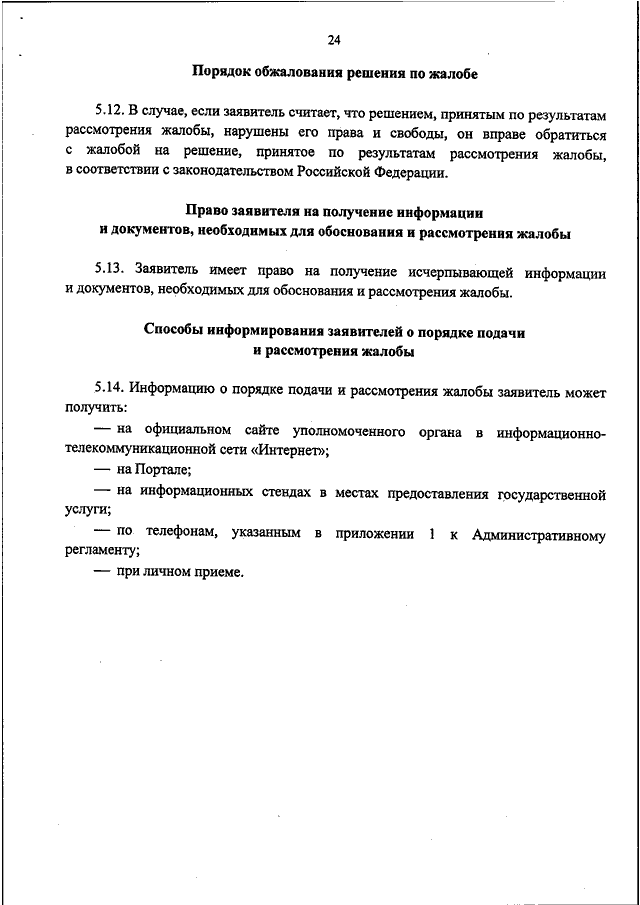 24

Порядок обжалования решения по жалобе

5.12. В случае, если заявитель считает, что решением, принятым по результатам рассмотрения жалобы, нарушены его права и свободы, он вправе обратиться с жалобой на решение, принятое по результатам рассмотрения жалобы, в соответствии с законодательством Российской Федерации.

Право заявителя на получение информации и документов, необходимых для обоснования и рассмотрения жалобы

5.13. Заявитель имеет право на получение исчерпывающей информации и документов, необходимых для обоснования и рассмотрения жалобы.

Способы информирования заявителей о порядке подачи и рассмотрения жалобы

5.14. Информацию о порядке подачи и рассмотрения жалобы заявитель может получить:

— на официальном сайте уполномоченного органа в информационно-телекоммуникационной сети «Интернет»;

— на Портале;

— на информационных стендах в местах предоставления государственной услуги;

— по телефонам, указанным в приложении 1 к Административному регламенту;

— при личном приеме.